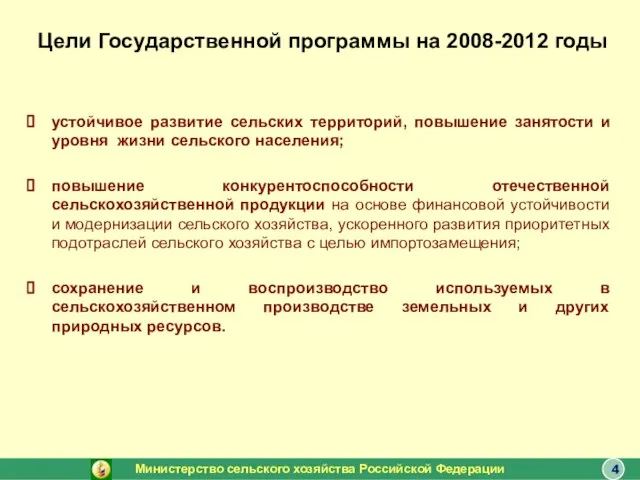 Цели Государственной программы на 2008-2012 годы

 устойчивое развитие сельских территорий, повышение занятости и уровня жизни сельского населения;

 повышение конкурентоспособности отечественной сельскохозяйственной продукции на основе финансовой устойчивости и модернизации сельского хозяйства, ускоренного развития приоритетных подотраслей сельского хозяйства с целью импортозамещения;

 сохранение и воспроизводство используемых в сельскохозяйственном производстве земельных и других природных ресурсов.

Министерство сельского хозяйства Российской Федерации

4